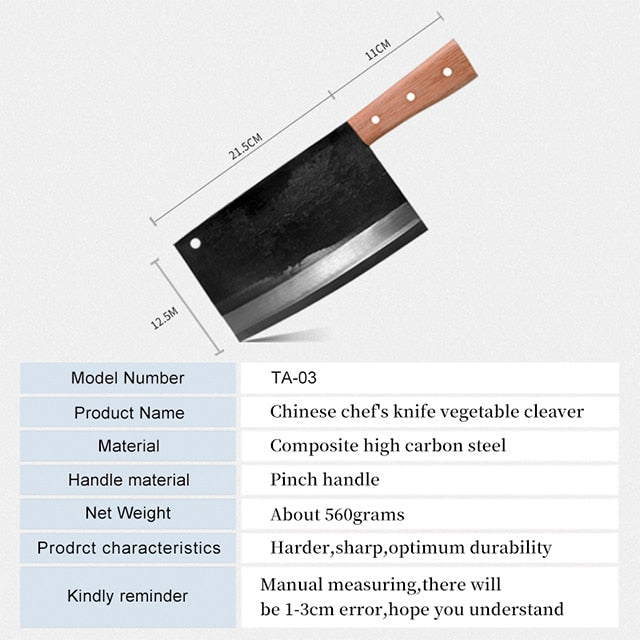 11CM

21.5CM

12.5M

| Model Number | TA-03 |
|---|---|
| Product Name | Chinese chef's knife vegetable cleaver |
| Material | Composite high carbon steel |
| Handle material | Pinch handle |
| Net Weight | About 560grams |
| Prodrct characteristics | Harder,sharp,optimum durability |
| Kindly reminder | Manual measuring,there will be 1-3cm error,hope you understand |